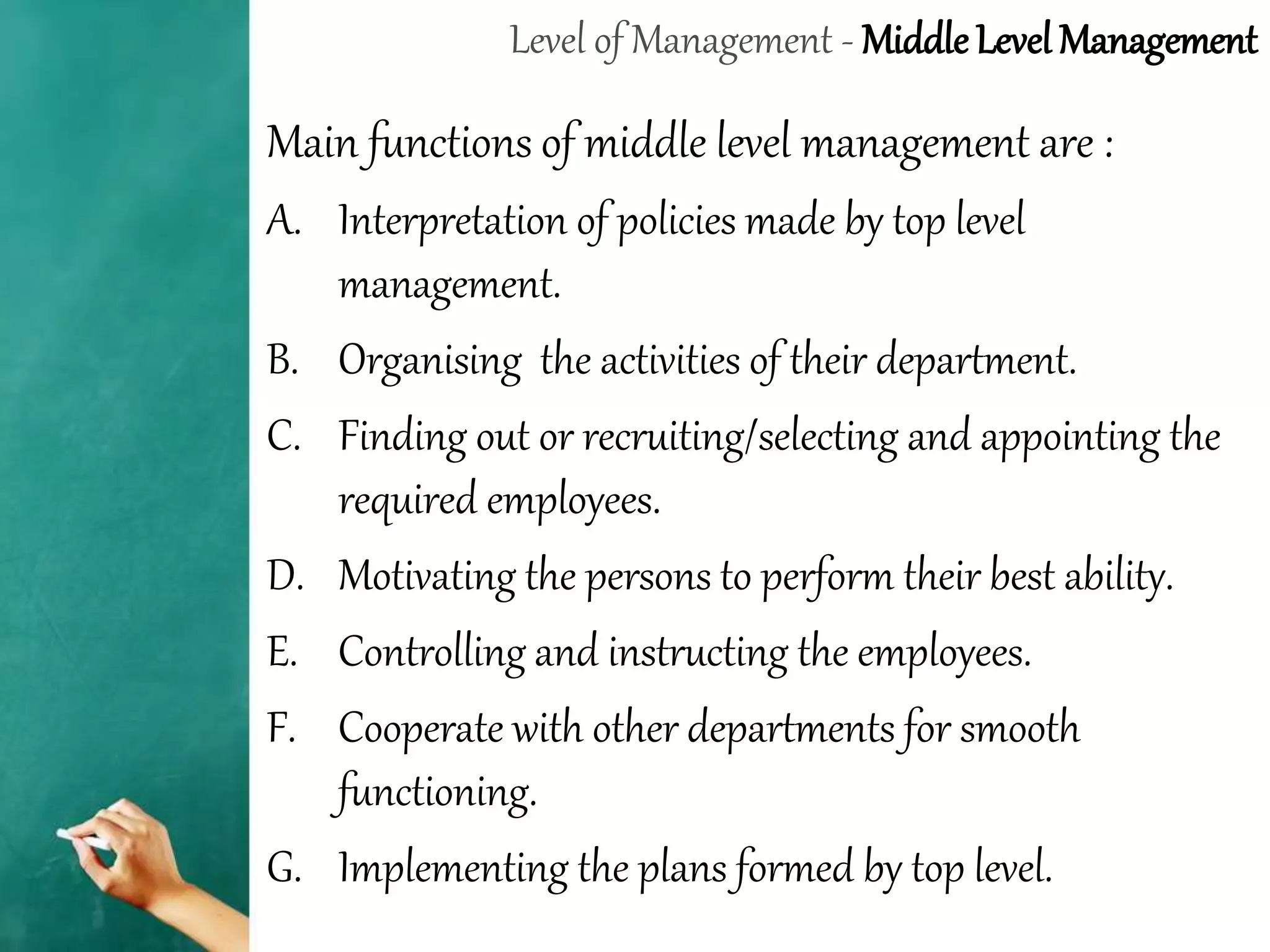 Level of Management - Middle Level Management

Main functions of middle level management are :

A. Interpretation of policies made by top level management.

B. Organising the activities of their department.

C. Finding out or recruiting/selecting and appointing the required employees.

D. Motivating the persons to perform their best ability.

E. Controlling and instructing the employees.

F. Cooperate with other departments for smooth functioning.

G. Implementing the plans formed by top level.